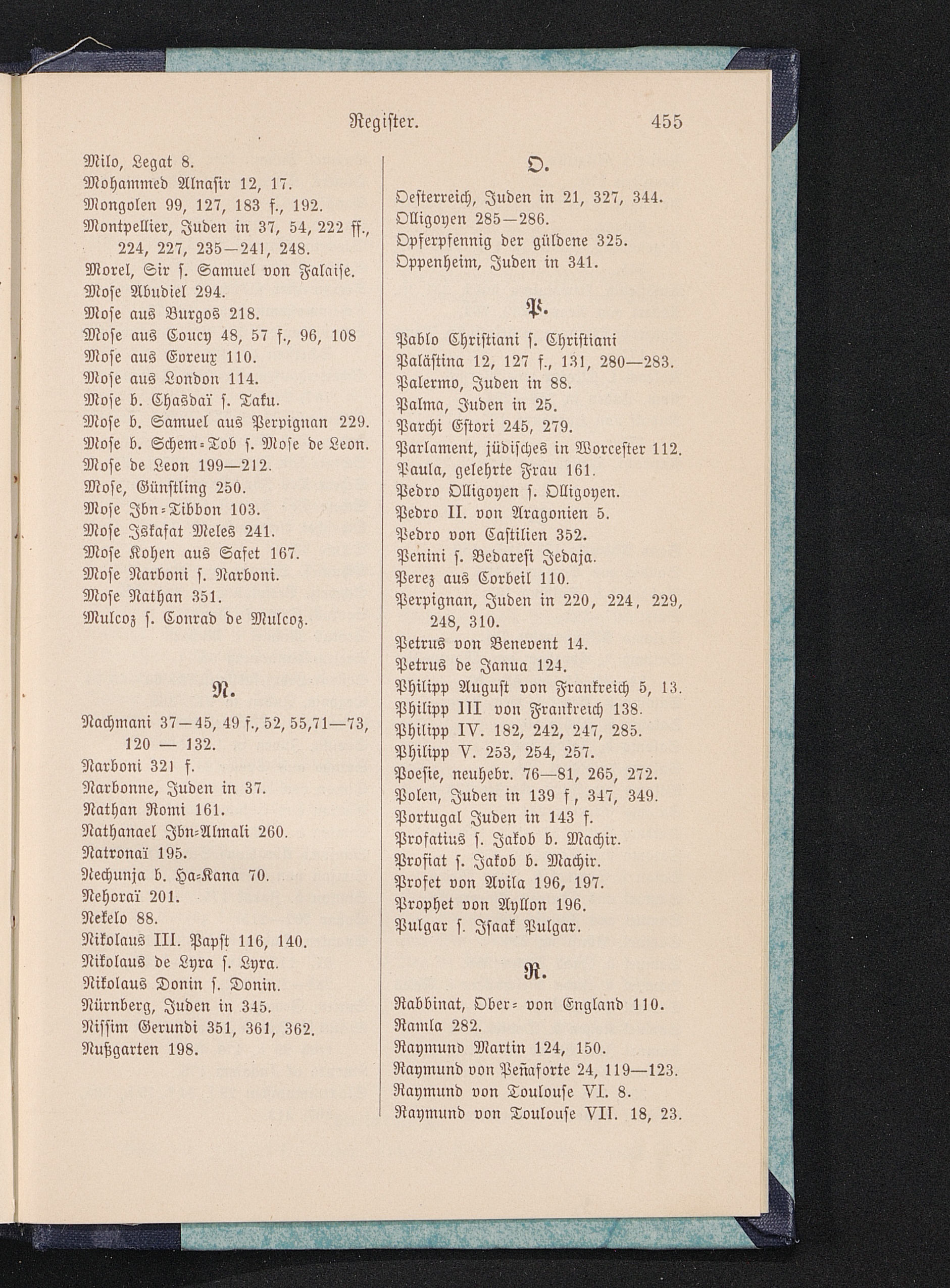 Register. 455

Milo, Legat 8.
Mohammed Alnasir 12, 17.
Mongolen 99, 127, 183 f., 192.
Montpellier, Juden in 37, 54, 222 ff., 224, 227, 235—241, 248.
Morel, Sir s. Samuel von Falaise.
Mose Abudiel 294.
Mose aus Burgos 218.
Mose aus Coucy 48, 57 f., 96, 108
Mose aus Evreux 110.
Mose aus London 114.
Mose b. Chasdaï s. Taku.
Mose b. Samuel aus Perpignan 229.
Mose b. Schem-Tob s. Mose de Leon.
Mose de Leon 199—212.
Mose, Günstling 250.
Mose Ibn-Tibbon 103.
Mose Iskafat Meles 241.
Mose Kohen aus Safet 167.
Mose Narboni s. Narboni.
Mose Nathan 351.
Mulcoz s. Conrad de Mulcoz.

N.

Nachmani 37—45, 49 f., 52, 55,71—73, 120 — 132.
Narboni 321 f.
Narbonne, Juden in 37.
Nathan Romi 161.
Nathanael Ibn-Almali 260.
Natronaï 195.
Nechunja b. Ha-Kana 70.
Nehoraï 201.
Nekelo 88.
Nikolaus III. Papst 116, 140.
Nikolaus de Lyra s. Lyra.
Nikolaus Donin s. Donin.
Nürnberg, Juden in 345.
Nissim Gerundi 351, 361, 362.
Nußgarten 198.

O.

Oesterreich, Juden in 21, 327, 344.
Olligoyen 285—286.
Opferpfennig der güldene 325.
Oppenheim, Juden in 341.

P.

Pablo Christiani s. Christiani
Palästina 12, 127 f., 131, 280—283.
Palermo, Juden in 88.
Palma, Juden in 25.
Parchi Estori 245, 279.
Parlament, jüdisches in Worcester 112.
Paula, gelehrte Frau 161.
Pedro Olligoyen s. Olligoyen.
Pedro II. von Aragonien 5.
Pedro von Castilien 352.
Penini s. Bedaresi Jedaja.
Perez aus Corbeil 110.
Perpignan, Juden in 220, 224, 229, 248, 310.
Petrus von Benevent 14.
Petrus de Janua 124.
Philipp August von Frankreich 5, 13.
Philipp III von Frankreich 138.
Philipp IV. 182, 242, 247, 285.
Philipp V. 253, 254, 257.
Poesie, neuhebr. 76—81, 265, 272.
Polen, Juden in 139 f, 347, 349.
Portugal Juden in 143 f.
Profatius s. Jakob b. Machir.
Profiat s. Jakob b. Machir.
Profet von Avila 196, 197.
Prophet von Ayllon 196.
Pulgar s. Isaak Pulgar.

R.

Rabbinat, Ober- von England 110.
Ramla 282.
Raymund Martin 124, 150.
Raymund von Peñaforte 24, 119—123.
Raymund von Toulouse VI. 8.
Raymund von Toulouse VII. 18, 23.